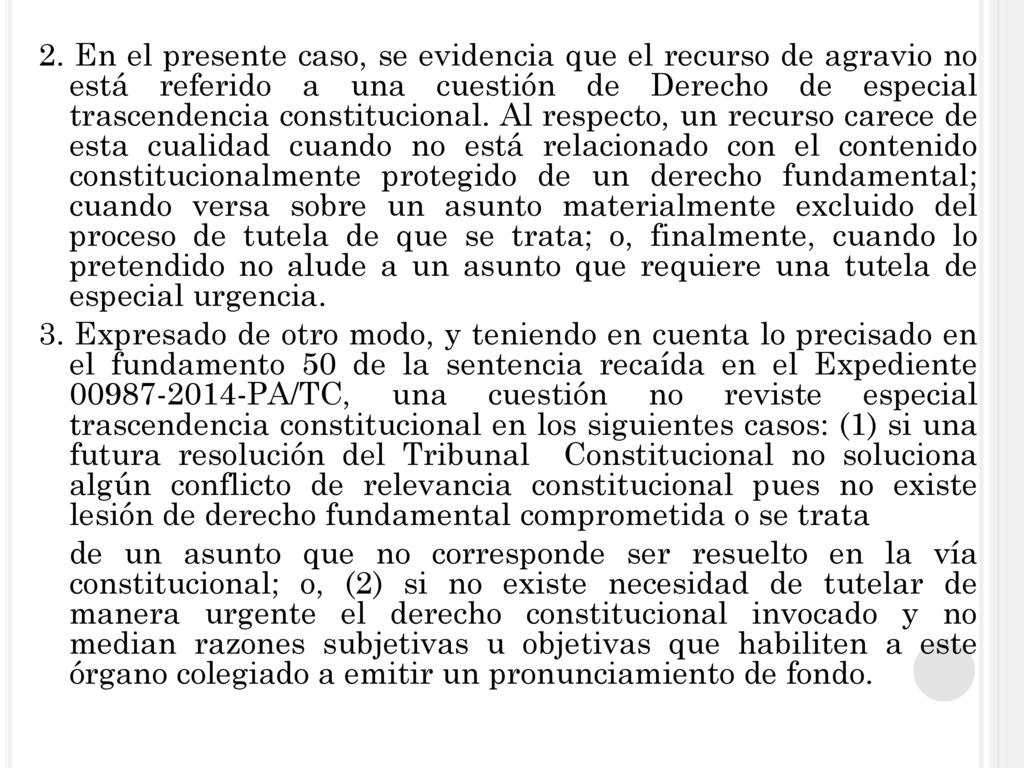 2. En el presente caso, se evidencia que el recurso de agravio no está referido a una cuestión de Derecho de especial trascendencia constitucional. Al respecto, un recurso carece de esta cualidad cuando no está relacionado con el contenido constitucionalmente protegido de un derecho fundamental; cuando versa sobre un asunto materialmente excluido del proceso de tutela de que se trata; o, finalmente, cuando lo pretendido no alude a un asunto que requiere una tutela de especial urgencia.

3. Expresado de otro modo, y teniendo en cuenta lo precisado en el fundamento 50 de la sentencia recaída en el Expediente 00987-2014-PA/TC, una cuestión no reviste especial trascendencia constitucional en los siguientes casos: (1) si una futura resolución del Tribunal Constitucional no soluciona algún conflicto de relevancia constitucional pues no existe lesión de derecho fundamental comprometida o se trata

de un asunto que no corresponde ser resuelto en la vía constitucional; o, (2) si no existe necesidad de tutelar de manera urgente el derecho constitucional invocado y no median razones subjetivas u objetivas que habiliten a este órgano colegiado a emitir un pronunciamiento de fondo.